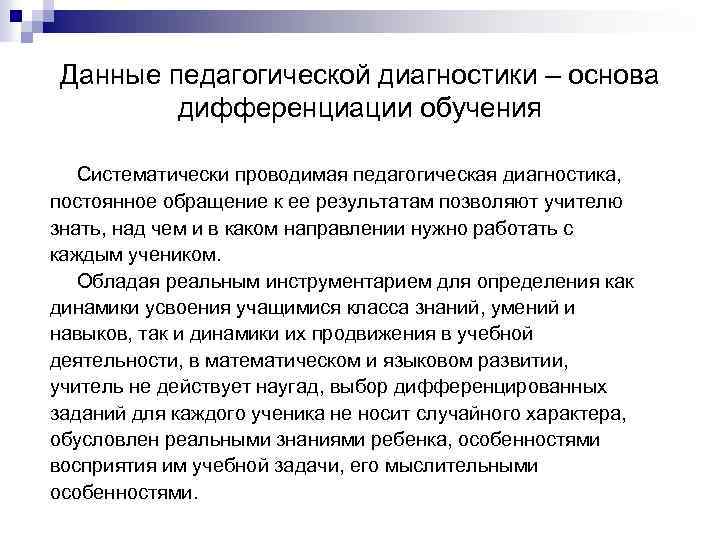 Данные педагогической диагностики – основа дифференциации обучения

Систематически проводимая педагогическая диагностика, постоянное обращение к ее результатам позволяют учителю знать, над чем и в каком направлении нужно работать с каждым учеником.

Обладая реальным инструментарием для определения как динамики усвоения учащимися класса знаний, умений и навыков, так и динамики их продвижения в учебной деятельности, в математическом и языковом развитии, учитель не действует наугад, выбор дифференцированных заданий для каждого ученика не носит случайного характера, обусловлен реальными знаниями ребенка, особенностями восприятия им учебной задачи, его мыслительными особенностями.